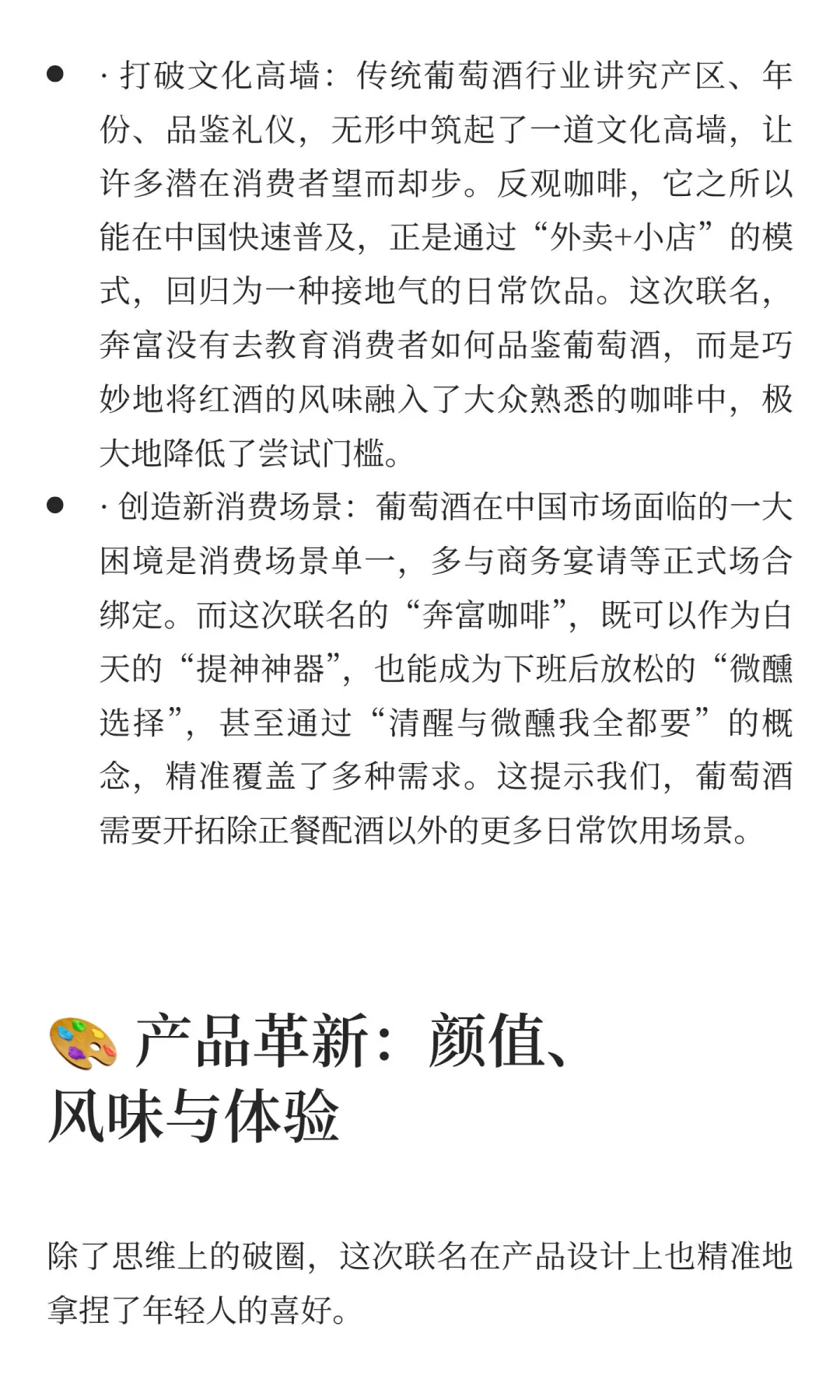 - · 打破文化高墙：传统葡萄酒行业讲究产区、年份、品鉴礼仪，无形中筑起了一道文化高墙，让许多潜在消费者望而却步。反观咖啡，它之所以能在中国快速普及，正是通过“外卖+小店”的模式，回归为一种接地气的日常饮品。这次联名，奔富没有去教育消费者如何品鉴葡萄酒，而是巧妙地将红酒的风味融入了大众熟悉的咖啡中，极大地降低了尝试门槛。
- · 创造新消费场景：葡萄酒在中国市场面临的一大困境是消费场景单一，多与商务宴请等正式场合绑定。而这次联名的“奔富咖啡”，既可以作为白天的“提神神器”，也能成为下班后放松的“微醺选择”，甚至通过“清醒与微醺我全都要”的概念，精准覆盖了多种需求。这提示我们，葡萄酒需要开拓除正餐配酒以外的更多日常饮用场景。

🎨 产品革新：颜值、风味与体验

除了思维上的破圈，这次联名在产品设计上也精准地拿捏了年轻人的喜好。